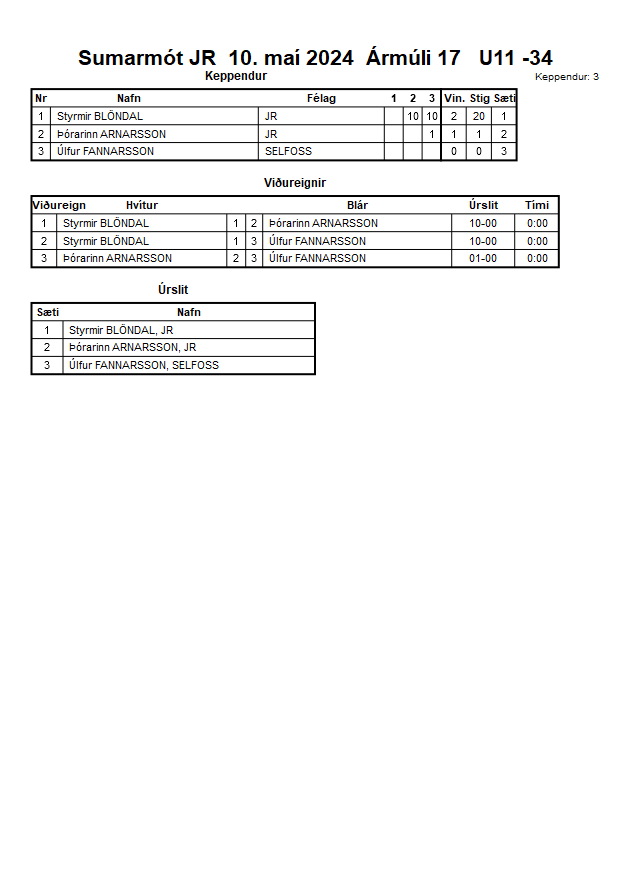 Sumarmót JR 10. maí 2024 Ármúli 17 U11 -34

Keppendur

Keppendur: 3

| Nr | Nafn | Félag | 1 | 2 | 3 | Vin. | Stig | Sæti |
|---|---|---|---|---|---|---|---|---|
| 1 | Styrmir BLÖNDAL | JR | | 10 | 10 | 2 | 20 | 1 |
| 2 | Þórarinn ARNARSSON | JR | | | 1 | 1 | 1 | 2 |
| 3 | Úlfur FANNARSSON | SELFOSS | | | | 0 | 0 | 3 |

Viðureignir

| Viðureign | Hvítur | | | Blár | Úrslit | Tími |
|---|---|---|---|---|---|---|
| 1 | Styrmir BLÖNDAL | 1 | 2 | Þórarinn ARNARSSON | 10-00 | 0:00 |
| 2 | Styrmir BLÖNDAL | 1 | 3 | Úlfur FANNARSSON | 10-00 | 0:00 |
| 3 | Þórarinn ARNARSSON | 2 | 3 | Úlfur FANNARSSON | 01-00 | 0:00 |

Úrslit

| Sæti | Nafn |
|---|---|
| 1 | Styrmir BLÖNDAL, JR |
| 2 | Þórarinn ARNARSSON, JR |
| 3 | Úlfur FANNARSSON, SELFOSS |